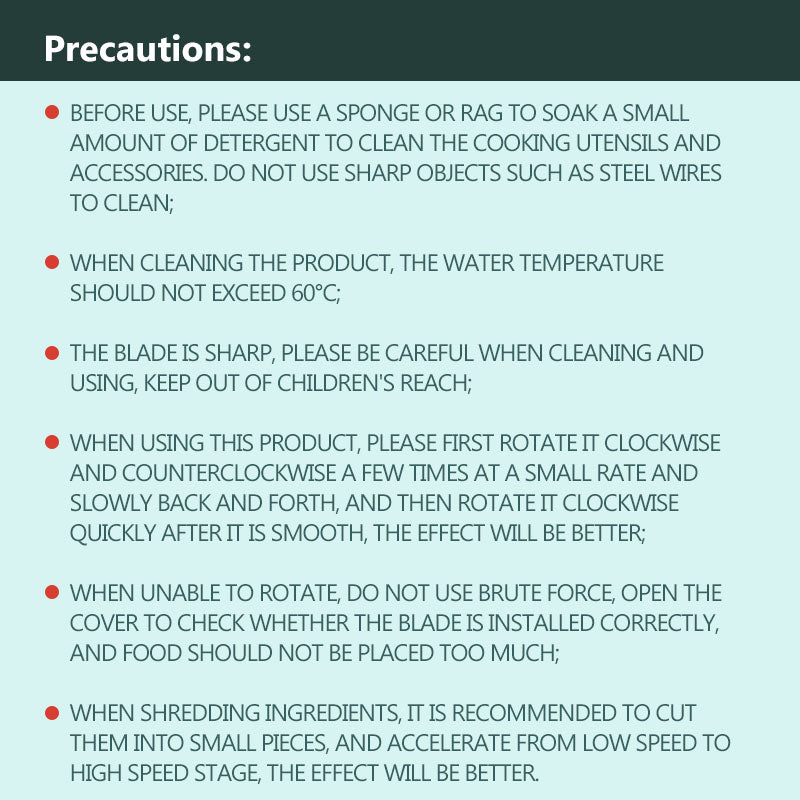 Precautions:

● BEFORE USE, PLEASE USE A SPONGE OR RAG TO SOAK A SMALL AMOUNT OF DETERGENT TO CLEAN THE COOKING UTENSILS AND ACCESSORIES. DO NOT USE SHARP OBJECTS SUCH AS STEEL WIRES TO CLEAN;

● WHEN CLEANING THE PRODUCT, THE WATER TEMPERATURE SHOULD NOT EXCEED 60°C;

● THE BLADE IS SHARP, PLEASE BE CAREFUL WHEN CLEANING AND USING, KEEP OUT OF CHILDREN'S REACH;

● WHEN USING THIS PRODUCT, PLEASE FIRST ROTATE IT CLOCKWISE AND COUNTERCLOCKWISE A FEW TIMES AT A SMALL RATE AND SLOWLY BACK AND FORTH, AND THEN ROTATE IT CLOCKWISE QUICKLY AFTER IT IS SMOOTH, THE EFFECT WILL BE BETTER;

● WHEN UNABLE TO ROTATE, DO NOT USE BRUTE FORCE, OPEN THE COVER TO CHECK WHETHER THE BLADE IS INSTALLED CORRECTLY, AND FOOD SHOULD NOT BE PLACED TOO MUCH;

● WHEN SHREDDING INGREDIENTS, IT IS RECOMMENDED TO CUT THEM INTO SMALL PIECES, AND ACCELERATE FROM LOW SPEED TO HIGH SPEED STAGE, THE EFFECT WILL BE BETTER.